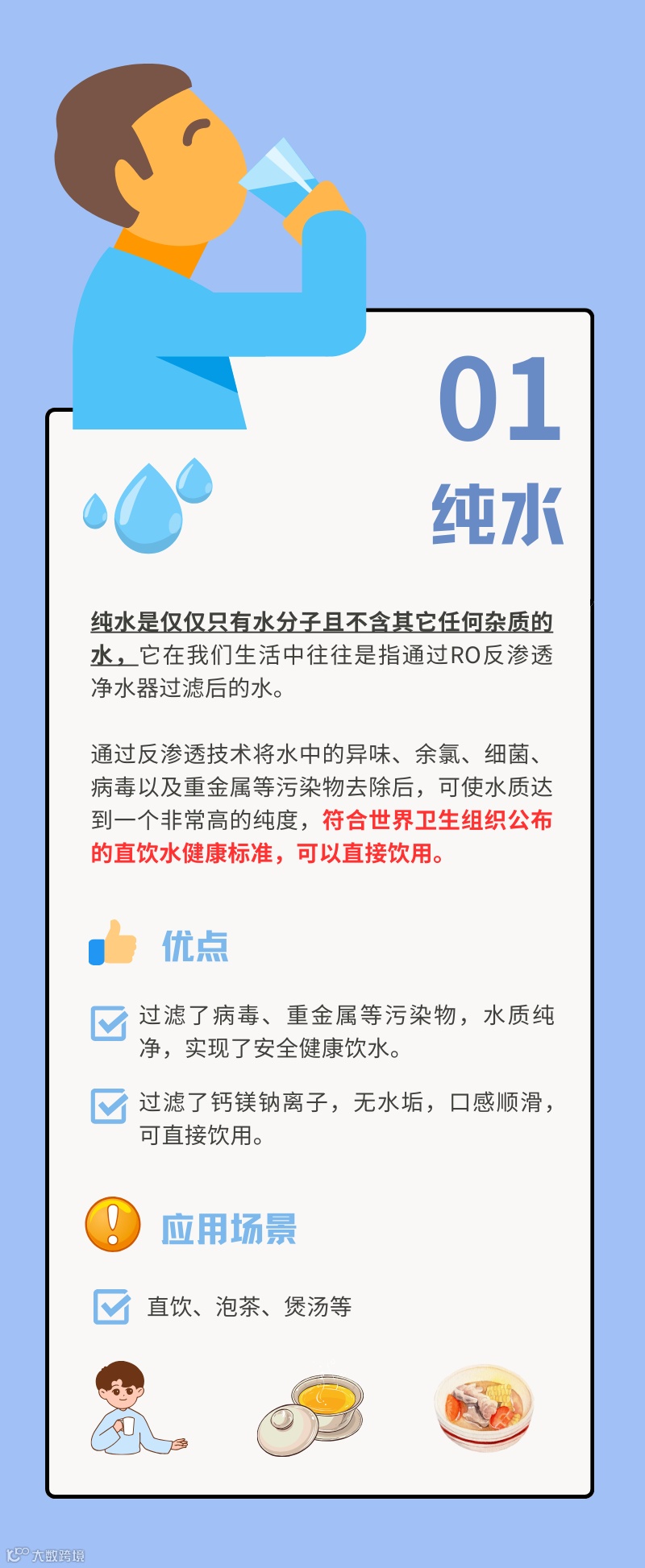 01

纯水

纯水是仅仅只有水分子且不含其它任何杂质的水，它在我们生活中往往是指通过RO反渗透净水器过滤后的水。

通过反渗透技术将水中的异味、余氯、细菌、病毒以及重金属等污染物去除后，可使水质达到一个非常高的纯度，符合世界卫生组织公布的直饮水健康标准，可以直接饮用。

优点

☑ 过滤了病毒、重金属等污染物，水质纯净，实现了安全健康饮水。

☑ 过滤了钙镁钠离子，无水垢，口感顺滑，可直接饮用。

应用场景

☑ 直饮、泡茶、煲汤等

大数跨境